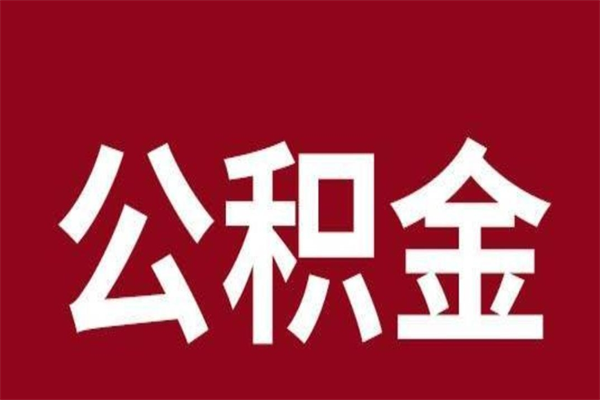 公积金